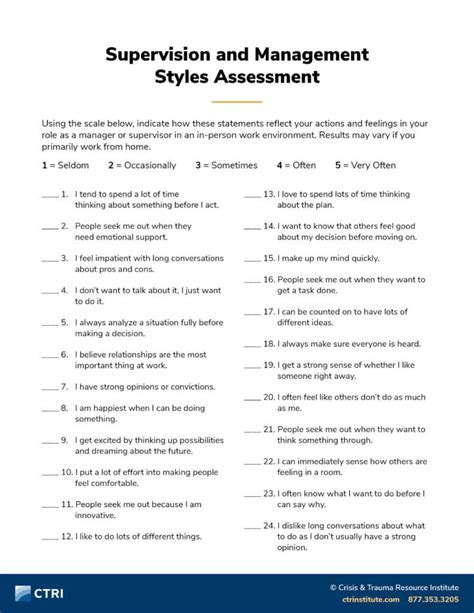 Supervision and Management Styles Assessment

Using the scale below, indicate how these statements reflect your actions and feelings in your role as a manager or supervisor in an in-person work environment. Results may vary if you primarily work from home.

1 = Seldom 2 = Occasionally 3 = Sometimes 4 = Often 5 = Very Often

____ 1. I tend to spend a lot of time thinking about something before I act.

____ 2. People seek me out when they need emotional support.

____ 3. I feel impatient with long conversations about pros and cons.

____ 4. I don't want to talk about it, I just want to do it.

____ 5. I always analyze a situation fully before making a decision.

____ 6. I believe relationships are the most important thing at work.

____ 7. I have strong opinions or convictions.

____ 8. I am happiest when I can be doing something.

____ 9. I get excited by thinking up possibilities and dreaming about the future.

____ 10. I put a lot of effort into making people feel comfortable.

____ 11. People seek me out because I am innovative.

____ 12. I like to do lots of different things.

____ 13. I love to spend lots of time thinking about the plan.

____ 14. I want to know that others feel good about my decision before moving on.

____ 15. I make up my mind quickly.

____ 16. People seek me out when they want to get a task done.

____ 17. I can be counted on to have lots of different ideas.

____ 18. I always make sure everyone is heard.

____ 19. I get a strong sense of whether I like someone right away.

____ 20. I often feel like others don't do as much as me.

____ 21. People seek me out when they want to think something through.

____ 22. I can immediately sense how others are feeling in a room.

____ 23. I often know what I want to do before I can say why.

____ 24. I dislike long conversations about what to do as I don't usually have a strong opinion.

CTRI

© Crisis & Trauma Resource Institute
ctrinstitute.com 877.353.3205